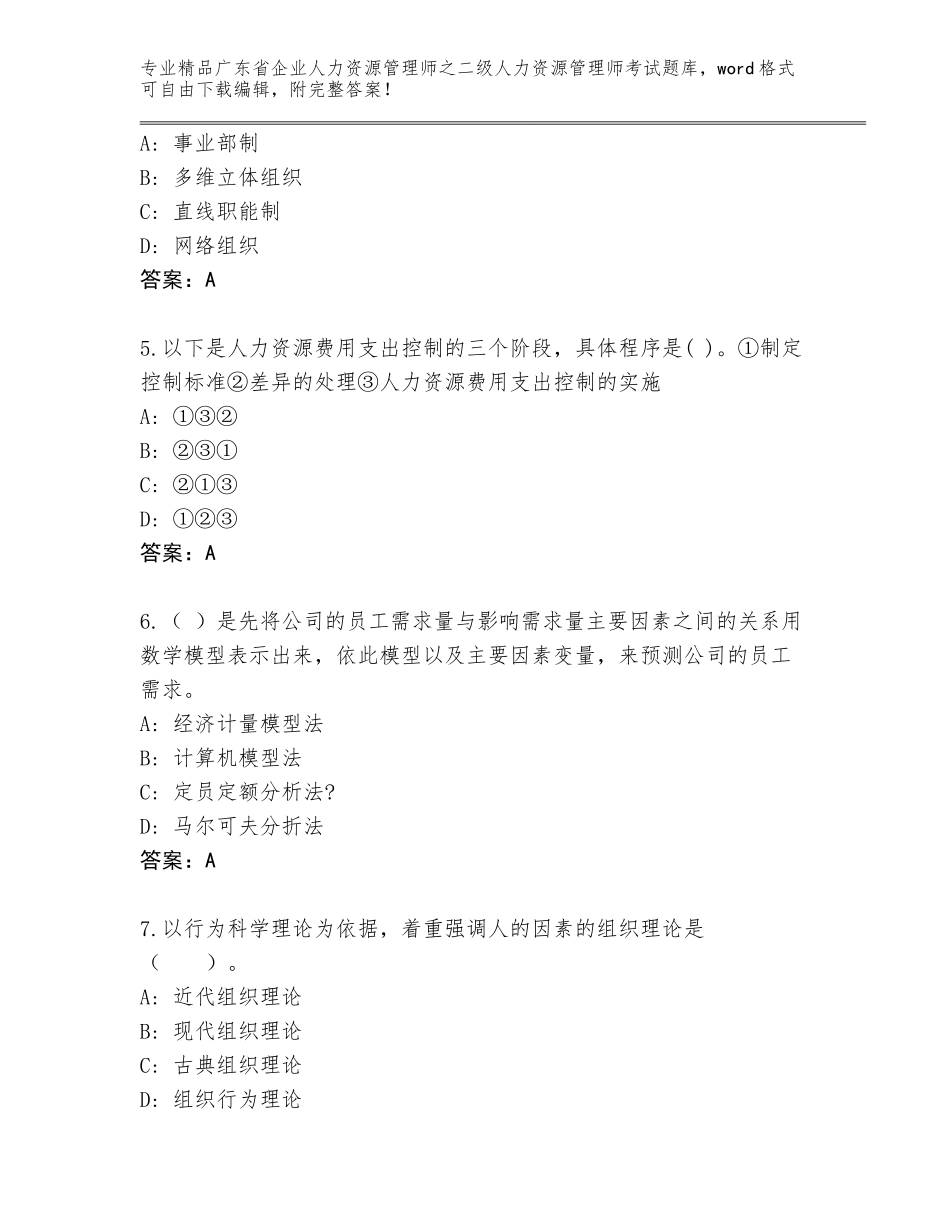 专业精品广东省企业人力资源管理师之二级人力资源管理师考试题库，word格式可自由下载编辑，附完整答案！

A：事业部制
B：多维立体组织
C：直线职能制
D：网络组织
答案：A

5.以下是人力资源费用支出控制的三个阶段，具体程序是( )。①制定控制标准②差异的处理③人力资源费用支出控制的实施
A：①③②
B：②③①
C：②①③
D：①②③
答案：A

6.（ ）是先将公司的员工需求量与影响需求量主要因素之间的关系用数学模型表示出来，依此模型以及主要因素变量，来预测公司的员工需求。
A：经济计量模型法
B：计算机模型法
C：定员定额分析法?
D：马尔可夫分折法
答案：A

7.以行为科学理论为依据，着重强调人的因素的组织理论是（　　）。
A：近代组织理论
B：现代组织理论
C：古典组织理论
D：组织行为理论